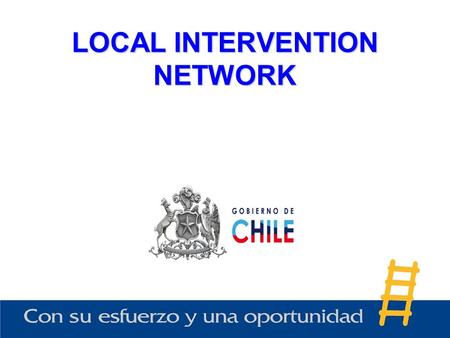 LOCAL INTERVENTION NETWORK

GOBIERNO DE
CHILE

Con su esfuerzo y una oportunidad